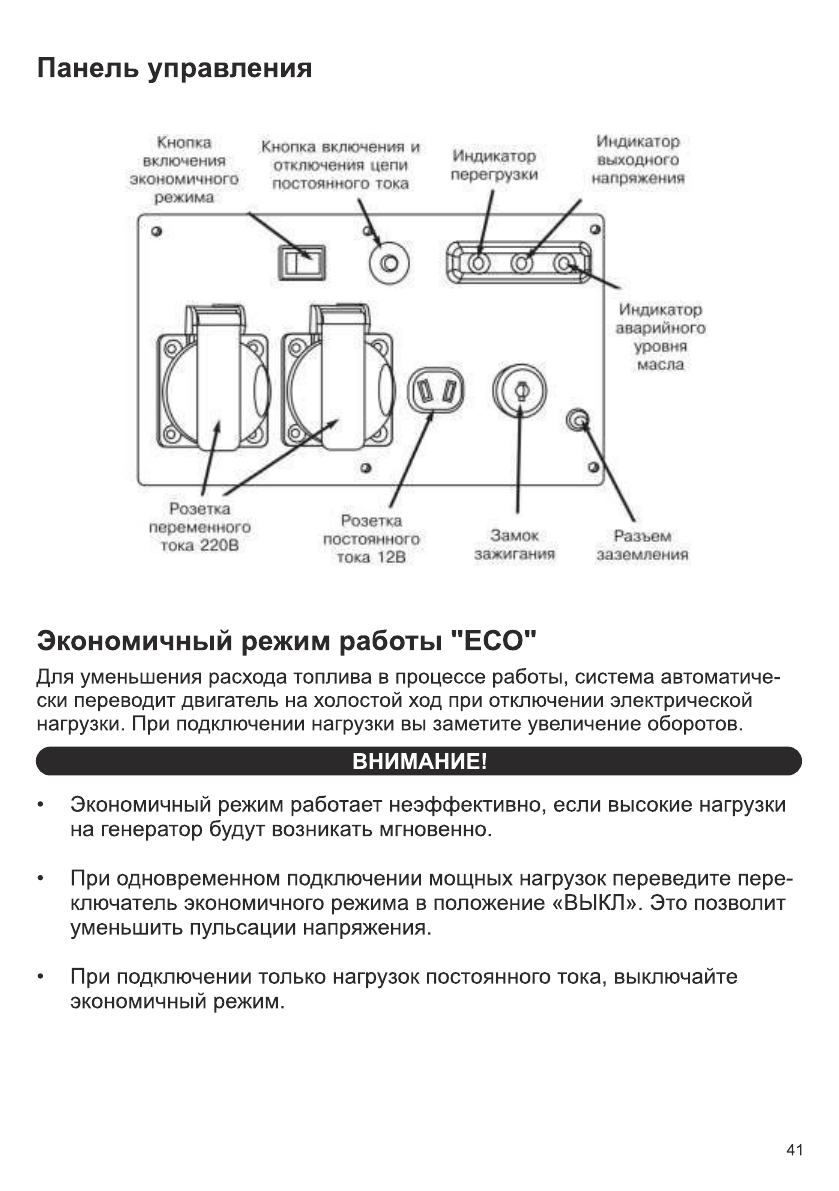 Панель управления

Кнопка включения экономичного режима

Кнопка включения и отключения цепи постоянного тока

Индикатор перегрузки

Индикатор выходного напряжения

Индикатор аварийного уровня масла

Розетка переменного тока 220В

Розетка постоянного тока 12В

Замок зажигания

Разъем заземления

Экономичный режим работы "ECO"

Для уменьшения расхода топлива в процессе работы, система автоматически переводит двигатель на холостой ход при отключении электрической нагрузки. При подключении нагрузки вы заметите увеличение оборотов.

ВНИМАНИЕ!

• Экономичный режим работает неэффективно, если высокие нагрузки на генератор будут возникать мгновенно.

• При одновременном подключении мощных нагрузок переведите переключатель экономичного режима в положение «ВЫКЛ». Это позволит уменьшить пульсации напряжения.

• При подключении только нагрузок постоянного тока, выключайте экономичный режим.

41